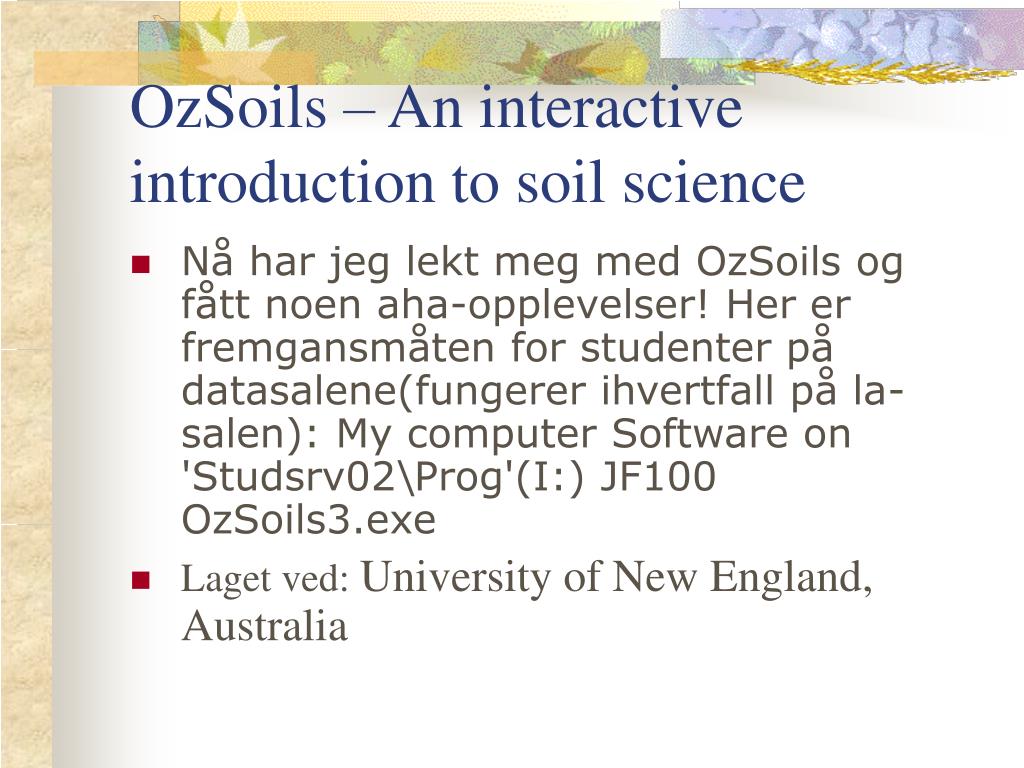 OzSoils – An interactive introduction to soil science

Nå har jeg lekt meg med OzSoils og fått noen aha-opplevelser! Her er fremgansmåten for studenter på datasalene(fungerer ihvertfall på la-salen): My computer Software on 'Studsrv02\Prog'(I:) JF100 OzSoils3.exe

Laget ved: University of New England, Australia